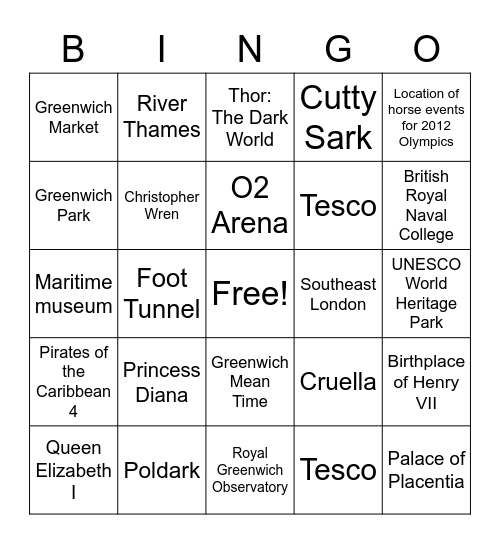 | B | I | N | G | O |
|---|---|---|---|---|
| Greenwich Market | River Thames | Thor: The Dark World | Cutty Sark | Location of horse events for 2012 Olympics |
| Greenwich Park | Christopher Wren | O2 Arena | Tesco | British Royal Naval College |
| Maritime museum | Foot Tunnel | Free! | Southeast London | UNESCO World Heritage Park |
| Pirates of the Caribbean 4 | Princess Diana | Greenwich Mean Time | Cruella | Birthplace of Henry VII |
| Queen Elizabeth I | Poldark | Royal Greenwich Observatory | Tesco | Palace of Placentia |